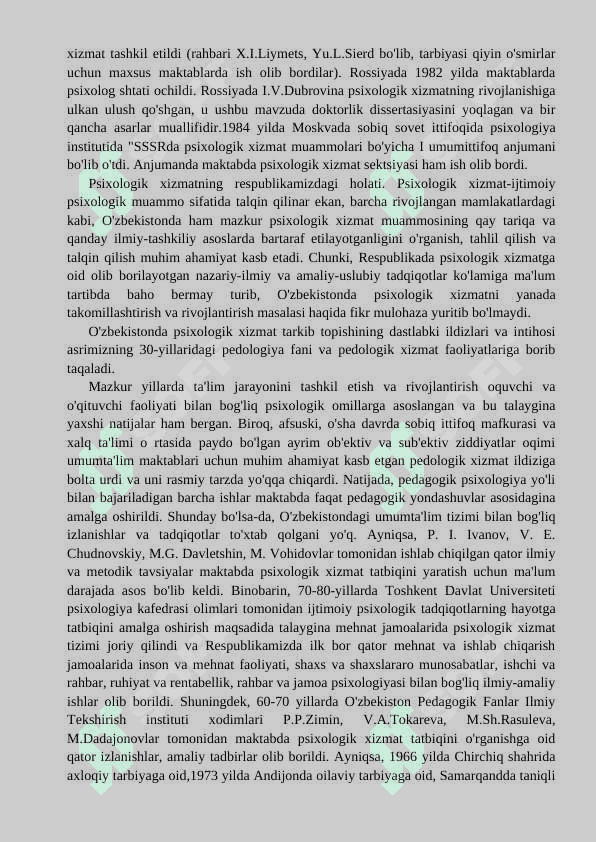 xizmat tashkil etildi (rahbari X.I.Liymets, Yu.L.Sierd bo'lib, tarbiyasi qiyin o'smirlar uchun maxsus maktablarda ish olib bordilar). Rossiyada 1982 yilda maktablarda psixolog shtati ochildi. Rossiyada I.V.Dubrovina psixologik xizmatning rivojlanishiga ulkan ulush qo'shgan, u ushbu mavzuda doktorlik dissertasiyasini yoqlagan va bir qancha asarlar muallifidir.1984 yilda Moskvada sobiq sovet ittifoqida psixologiya institutida "SSSRda psixologik xizmat muammolari bo'yicha I umumittifoq anjumani bo'lib o'tdi. Anjumanda maktabda psixologik xizmat sektsiyasi ham ish olib bordi.

Psixologik xizmatning respublikamizdagi holati. Psixologik xizmat-ijtimoiy psixologik muammo sifatida talqin qilinar ekan, barcha rivojlangan mamlakatlardagi kabi, O'zbekistonda ham mazkur psixologik xizmat muammosining qay tariqa va qanday ilmiy-tashkiliy asoslarda bartaraf etilayotganligini o'rganish, tahlil qilish va talqin qilish muhim ahamiyat kasb etadi. Chunki, Respublikada psixologik xizmatga oid olib borilayotgan nazariy-ilmiy va amaliy-uslubiy tadqiqotlar ko'lamiga ma'lum tartibda baho bermay turib, O'zbekistonda psixologik xizmatni yanada takomillashtirish va rivojlantirish masalasi haqida fikr mulohaza yuritib bo'lmaydi.

O'zbekistonda psixologik xizmat tarkib topishining dastlabki ildizlari va intihosi asrimizning 30-yillaridagi pedologiya fani va pedologik xizmat faoliyatlariga borib taqaladi.

Mazkur yillarda ta'lim jarayonini tashkil etish va rivojlantirish oquvchi va o'qituvchi faoliyati bilan bog'liq psixologik omillarga asoslangan va bu talaygina yaxshi natijalar ham bergan. Biroq, afsuski, o'sha davrda sobiq ittifoq mafkurasi va xalq ta'limi o rtasida paydo bo'lgan ayrim ob'ektiv va sub'ektiv ziddiyatlar oqimi umumta'lim maktablari uchun muhim ahamiyat kasb etgan pedologik xizmat ildiziga bolta urdi va uni rasmiy tarzda yo'qqa chiqardi. Natijada, pedagogik psixologiya yo'li bilan bajariladigan barcha ishlar maktabda faqat pedagogik yondashuvlar asosidagina amalga oshirildi. Shunday bo'lsa-da, O'zbekistondagi umumta'lim tizimi bilan bog'liq izlanishlar va tadqiqotlar to'xtab qolgani yo'q. Ayniqsa, P. I. Ivanov, V. E. Chudnovskiy, M.G. Davletshin, M. Vohidovlar tomonidan ishlab chiqilgan qator ilmiy va metodik tavsiyalar maktabda psixologik xizmat tatbiqini yaratish uchun ma'lum darajada asos bo'lib keldi. Binobarin, 70-80-yillarda Toshkent Davlat Universiteti psixologiya kafedrasi olimlari tomonidan ijtimoiy psixologik tadqiqotlarning hayotga tatbiqini amalga oshirish maqsadida talaygina mehnat jamoalarida psixologik xizmat tizimi joriy qilindi va Respublikamizda ilk bor qator mehnat va ishlab chiqarish jamoalarida inson va mehnat faoliyati, shaxs va shaxslararo munosabatlar, ishchi va rahbar, ruhiyat va rentabellik, rahbar va jamoa psixologiyasi bilan bog'liq ilmiy-amaliy ishlar olib borildi. Shuningdek, 60-70 yillarda O'zbekiston Pedagogik Fanlar Ilmiy Tekshirish instituti xodimlari P.P.Zimin, V.A.Tokareva, M.Sh.Rasuleva, M.Dadajonovlar tomonidan maktabda psixologik xizmat tatbiqini o'rganishga oid qator izlanishlar, amaliy tadbirlar olib borildi. Ayniqsa, 1966 yilda Chirchiq shahrida axloqiy tarbiyaga oid,1973 yilda Andijonda oilaviy tarbiyaga oid, Samarqandda taniqli